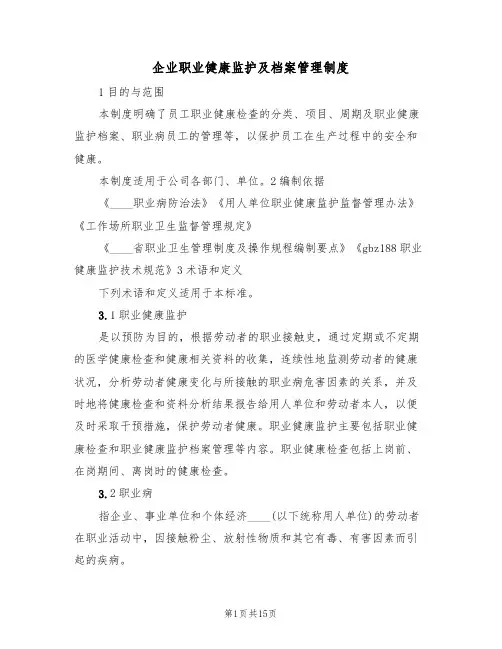 企业职业健康监护及档案管理制度

1目的与范围

本制度明确了员工职业健康检查的分类、项目、周期及职业健康监护档案、职业病员工的管理等，以保护员工在生产过程中的安全和健康。

本制度适用于公司各部门、单位。2编制依据

《____职业病防治法》《用人单位职业健康监护监督管理办法》《工作场所职业卫生监督管理规定》

《____省职业卫生管理制度及操作规程编制要点》《gbz188职业健康监护技术规范》3术语和定义

下列术语和定义适用于本标准。

3.1职业健康监护

是以预防为目的，根据劳动者的职业接触史，通过定期或不定期的医学健康检查和健康相关资料的收集，连续性地监测劳动者的健康状况，分析劳动者健康变化与所接触的职业病危害因素的关系，并及时地将健康检查和资料分析结果报告给用人单位和劳动者本人，以便及时采取干预措施，保护劳动者健康。职业健康监护主要包括职业健康检查和职业健康监护档案管理等内容。职业健康检查包括上岗前、在岗期间、离岗时的健康检查。

3.2职业病

指企业、事业单位和个体经济____(以下统称用人单位)的劳动者在职业活动中，因接触粉尘、放射性物质和其它有毒、有害因素而引起的疾病。

第1页共15页